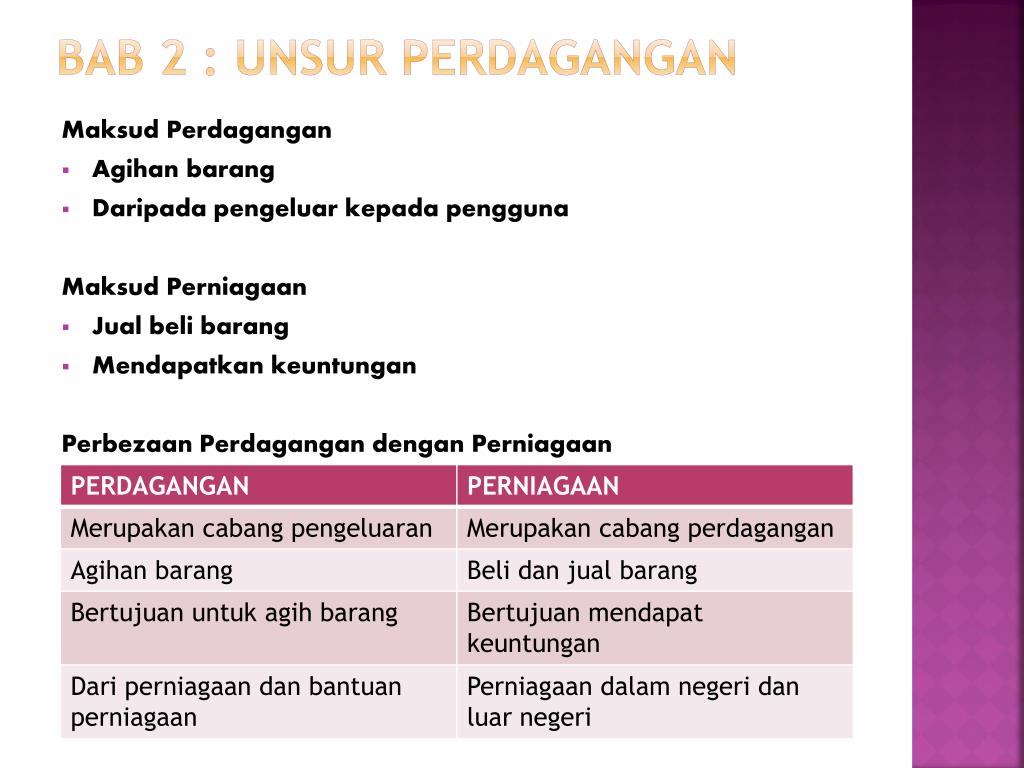 BAB 2 : UNSUR PERDAGANGAN

Maksud Perdagangan
▪ Agihan barang
▪ Daripada pengeluar kepada pengguna

Maksud Perniagaan
▪ Jual beli barang
▪ Mendapatkan keuntungan

Perbezaan Perdagangan dengan Perniagaan

| PERDAGANGAN | PERNIAGAAN |
|---|---|
| Merupakan cabang pengeluaran | Merupakan cabang perdagangan |
| Agihan barang | Beli dan jual barang |
| Bertujuan untuk agih barang | Bertujuan mendapat keuntungan |
| Dari perniagaan dan bantuan perniagaan | Perniagaan dalam negeri dan luar negeri |